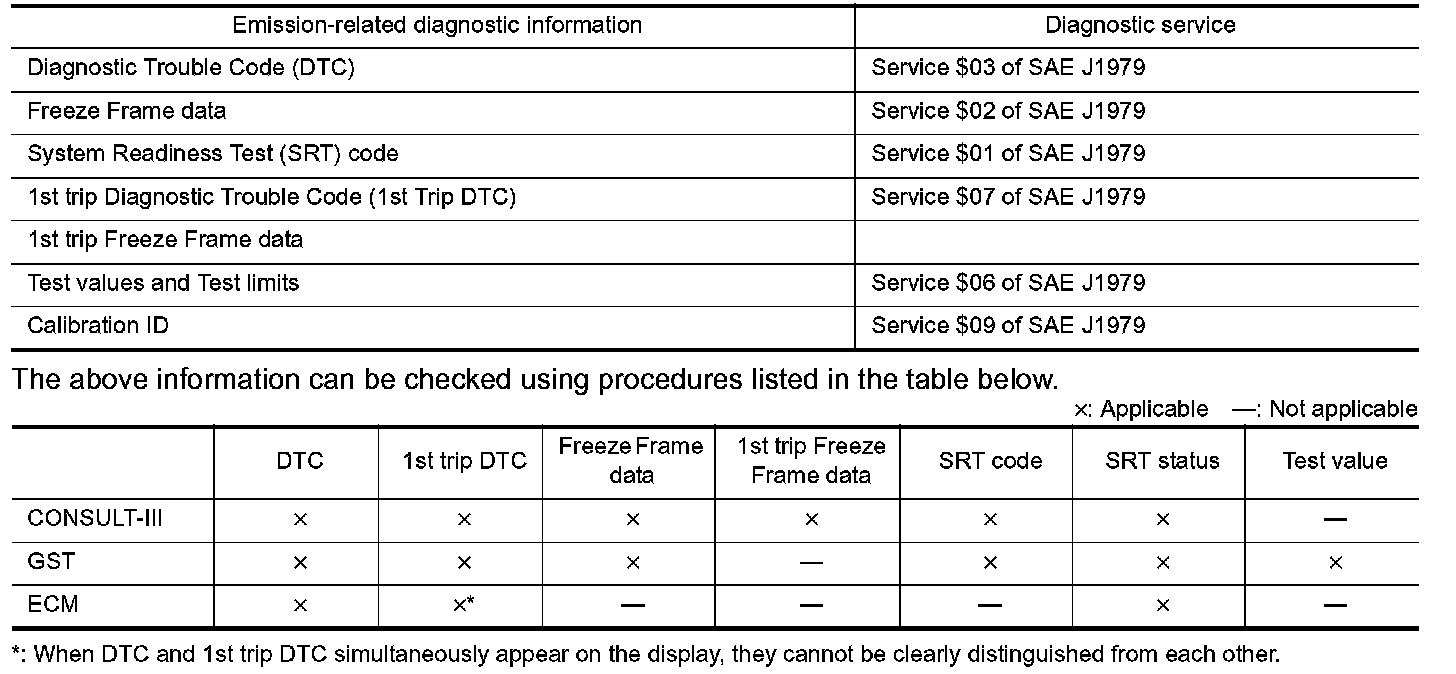 | Emission-related diagnostic information | Diagnostic service |
|---|---|
| Diagnostic Trouble Code (DTC) | Service \$03 of SAE J1979 |
| Freeze Frame data | Service \$02 of SAE J1979 |
| System Readiness Test (SRT) code | Service \$01 of SAE J1979 |
| 1st trip Diagnostic Trouble Code (1st Trip DTC) | Service \$07 of SAE J1979 |
| 1st trip Freeze Frame data | |
| Test values and Test limits | Service \$06 of SAE J1979 |
| Calibration ID | Service \$09 of SAE J1979 |

The above information can be checked using procedures listed in the table below.

×: Applicable —: Not applicable

| | DTC | 1st trip DTC | Freeze Frame data | 1st trip Freeze Frame data | SRT code | SRT status | Test value |
|---|---|---|---|---|---|---|---|
| CONSULT-III | × | × | × | × | × | × | — |
| GST | × | × | × | — | × | × | × |
| ECM | × | ×* | — | — | — | × | — |

*: When DTC and 1st trip DTC simultaneously appear on the display, they cannot be clearly distinguished from each other.